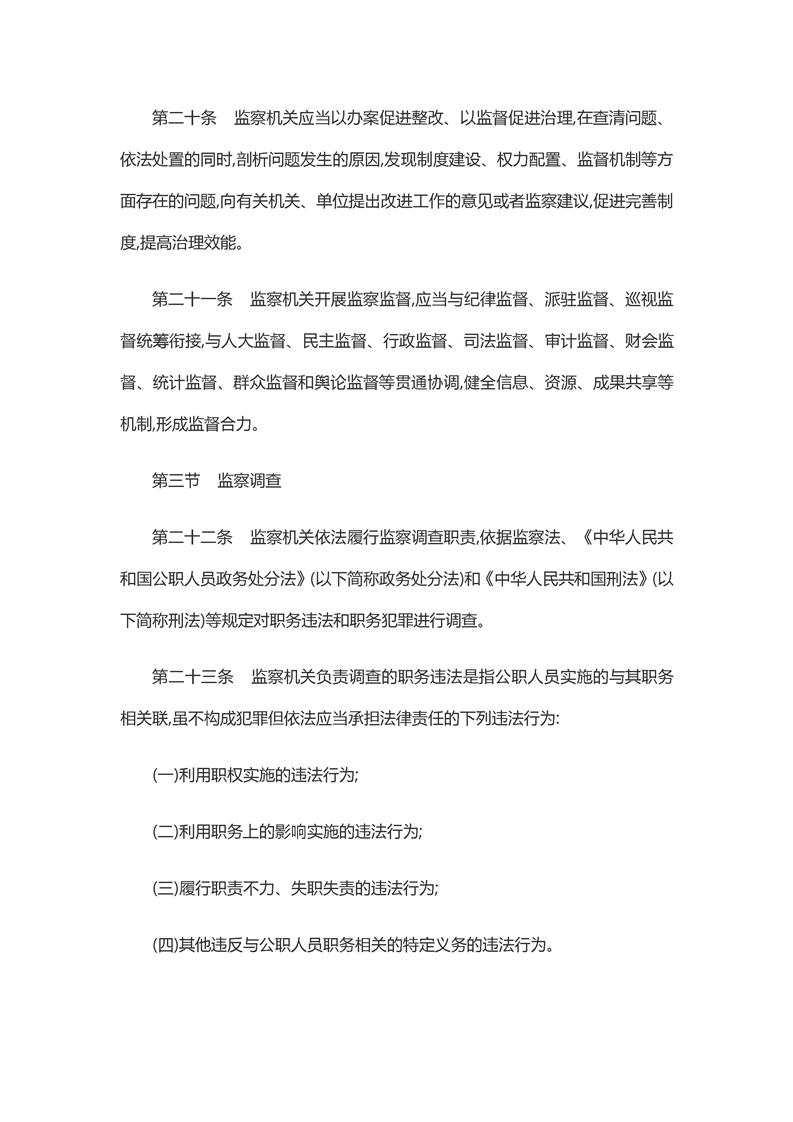 第二十条　监察机关应当以办案促进整改、以监督促进治理,在查清问题、依法处置的同时,剖析问题发生的原因,发现制度建设、权力配置、监督机制等方面存在的问题,向有关机关、单位提出改进工作的意见或者监察建议,促进完善制度,提高治理效能。

第二十一条　监察机关开展监察监督,应当与纪律监督、派驻监督、巡视监督统筹衔接,与人大监督、民主监督、行政监督、司法监督、审计监督、财会监督、统计监督、群众监督和舆论监督等贯通协调,健全信息、资源、成果共享等机制,形成监督合力。

第三节　监察调查

第二十二条　监察机关依法履行监察调查职责,依据监察法、《中华人民共和国公职人员政务处分法》(以下简称政务处分法)和《中华人民共和国刑法》(以下简称刑法)等规定对职务违法和职务犯罪进行调查。

第二十三条　监察机关负责调查的职务违法是指公职人员实施的与其职务相关联,虽不构成犯罪但依法应当承担法律责任的下列违法行为:

(一)利用职权实施的违法行为;

(二)利用职务上的影响实施的违法行为;

(三)履行职责不力、失职失责的违法行为;

(四)其他违反与公职人员职务相关的特定义务的违法行为。